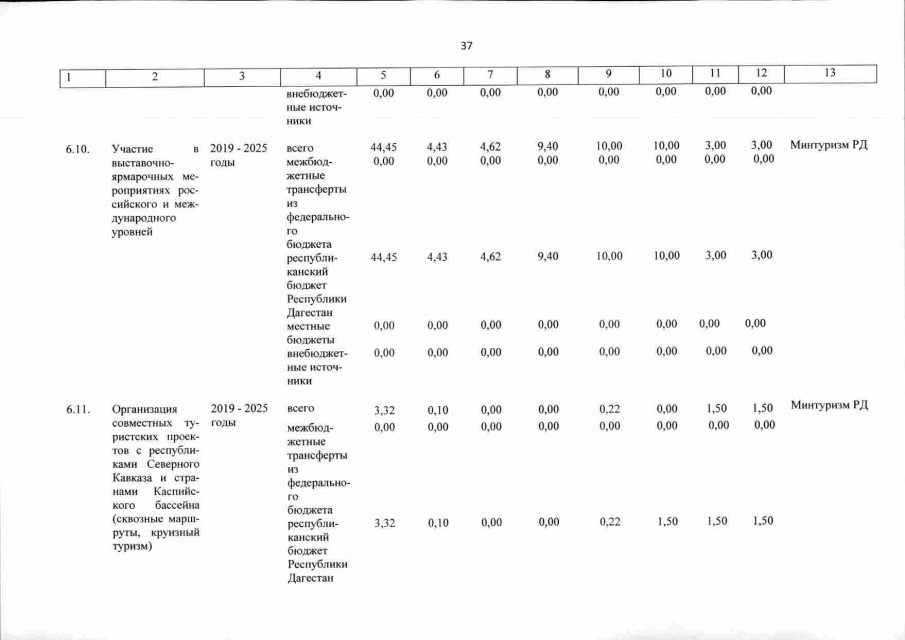 37

| 1 | 2 | 3 | 4 | 5 | 6 | 7 | 8 | 9 | 10 | 11 | 12 | 13 |
|---|---|---|---|---|---|---|---|---|---|---|---|---|
|  |  |  | внебюджетные источники | 0,00 | 0,00 | 0,00 | 0,00 | 0,00 | 0,00 | 0,00 | 0,00 |  |
| 6.10. | Участие в выставочно-ярмарочных мероприятиях российского и международного уровней | 2019 - 2025 годы | всего | 44,45 | 4,43 | 4,62 | 9,40 | 10,00 | 10,00 | 3,00 | 3,00 | Минтуризм РД |
|  |  |  | межбюджетные трансферты из федерального бюджета | 0,00 | 0,00 | 0,00 | 0,00 | 0,00 | 0,00 | 0,00 | 0,00 |  |
|  |  |  | республиканский бюджет Республики Дагестан | 44,45 | 4,43 | 4,62 | 9,40 | 10,00 | 10,00 | 3,00 | 3,00 |  |
|  |  |  | местные бюджеты | 0,00 | 0,00 | 0,00 | 0,00 | 0,00 | 0,00 | 0,00 | 0,00 |  |
|  |  |  | внебюджетные источники | 0,00 | 0,00 | 0,00 | 0,00 | 0,00 | 0,00 | 0,00 | 0,00 |  |
| 6.11. | Организация совместных туристских проектов с республиками Северного Кавказа и странами Каспийского бассейна (сквозные маршруты, круизный туризм) | 2019 - 2025 годы | всего | 3,32 | 0,10 | 0,00 | 0,00 | 0,22 | 0,00 | 1,50 | 1,50 | Минтуризм РД |
|  |  |  | межбюджетные трансферты из федерального бюджета | 0,00 | 0,00 | 0,00 | 0,00 | 0,00 | 0,00 | 0,00 | 0,00 |  |
|  |  |  | республиканский бюджет Республики Дагестан | 3,32 | 0,10 | 0,00 | 0,00 | 0,22 | 1,50 | 1,50 | 1,50 |  |